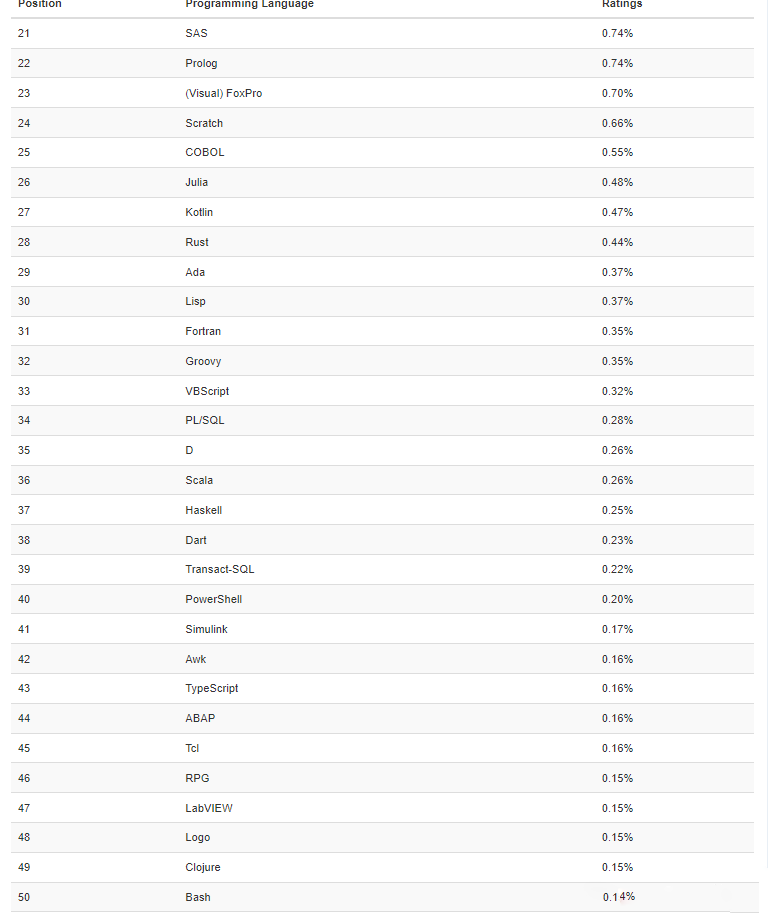 | Position | Programming Language | Ratings |
|---|---|---|
| 21 | SAS | 0.74% |
| 22 | Prolog | 0.74% |
| 23 | (Visual) FoxPro | 0.70% |
| 24 | Scratch | 0.66% |
| 25 | COBOL | 0.55% |
| 26 | Julia | 0.48% |
| 27 | Kotlin | 0.47% |
| 28 | Rust | 0.44% |
| 29 | Ada | 0.37% |
| 30 | Lisp | 0.37% |
| 31 | Fortran | 0.35% |
| 32 | Groovy | 0.35% |
| 33 | VBScript | 0.32% |
| 34 | PL/SQL | 0.28% |
| 35 | D | 0.26% |
| 36 | Scala | 0.26% |
| 37 | Haskell | 0.25% |
| 38 | Dart | 0.23% |
| 39 | Transact-SQL | 0.22% |
| 40 | PowerShell | 0.20% |
| 41 | Simulink | 0.17% |
| 42 | Awk | 0.16% |
| 43 | TypeScript | 0.16% |
| 44 | ABAP | 0.16% |
| 45 | Tcl | 0.16% |
| 46 | RPG | 0.15% |
| 47 | LabVIEW | 0.15% |
| 48 | Logo | 0.15% |
| 49 | Clojure | 0.15% |
| 50 | Bash | 0.14% |